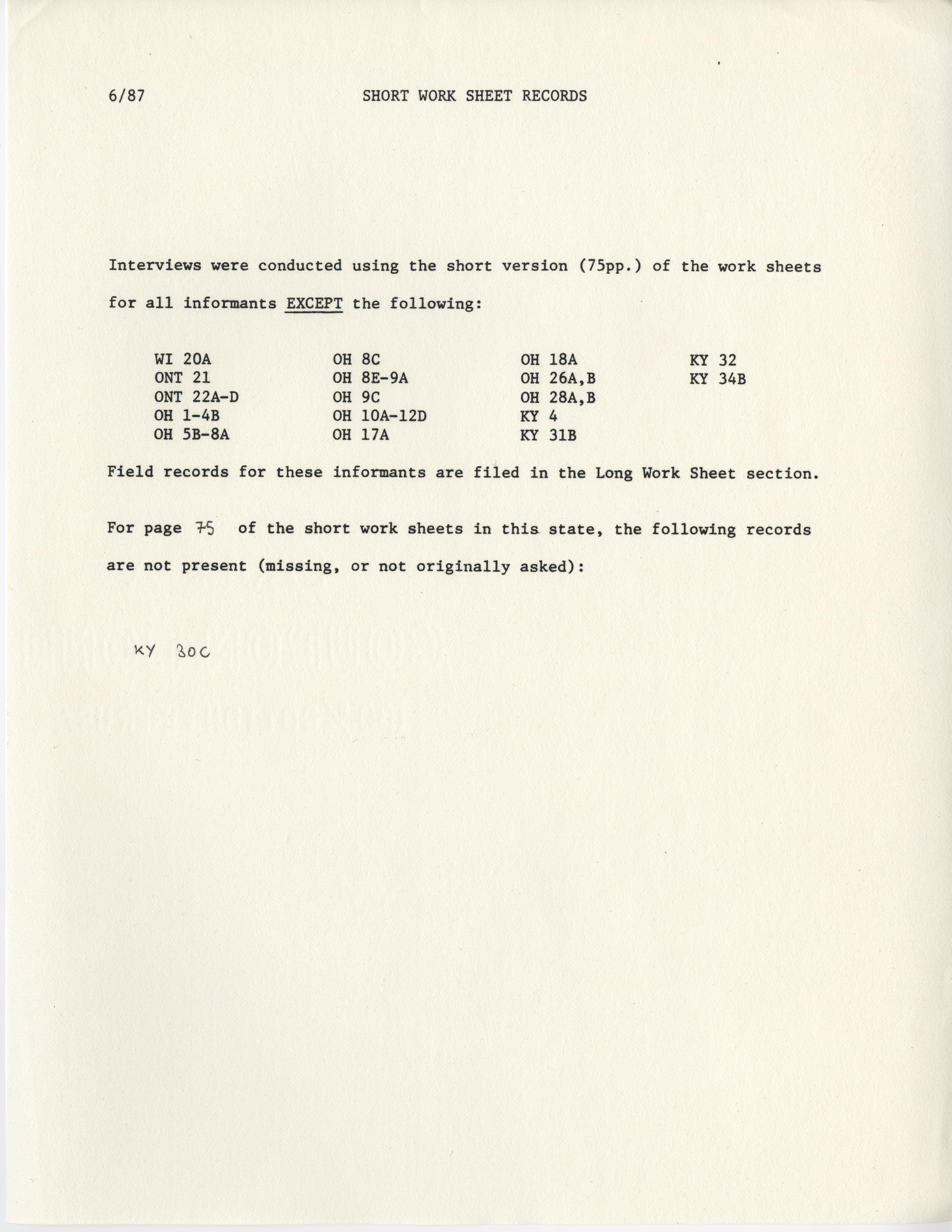 6/87 SHORT WORK SHEET RECORDS

Interviews were conducted using the short version (75pp.) of the work sheets for all informants EXCEPT the following:

WI 20A
ONT 21
ONT 22A-D
OH 1-4B
OH 5B-8A

OH 8C
OH 8E-9A
OH 9C
OH 10A-12D
OH 17A

OH 18A
OH 26A,B
OH 28A,B
KY 4
KY 31B

KY 32
KY 34B

Field records for these informants are filed in the Long Work Sheet section.

For page 75 of the short work sheets in this state, the following records are not present (missing, or not originally asked):

KY 30C